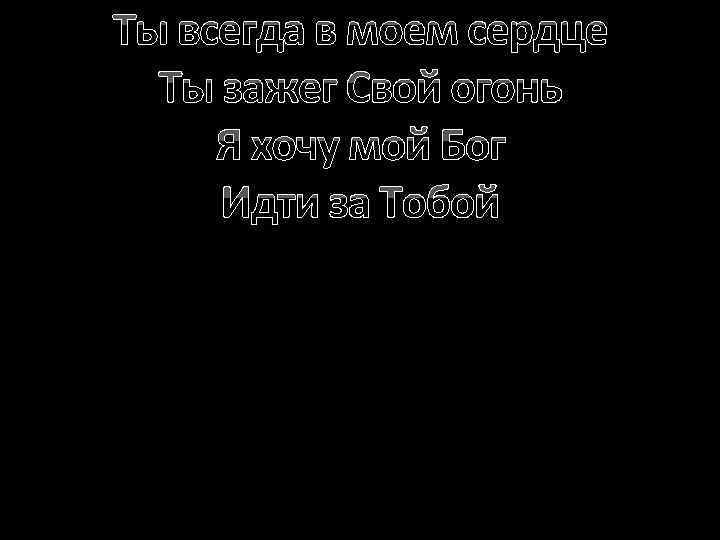 Ты всегда в моем сердце
Ты зажег Свой огонь
Я хочу мой Бог
Идти за Тобой